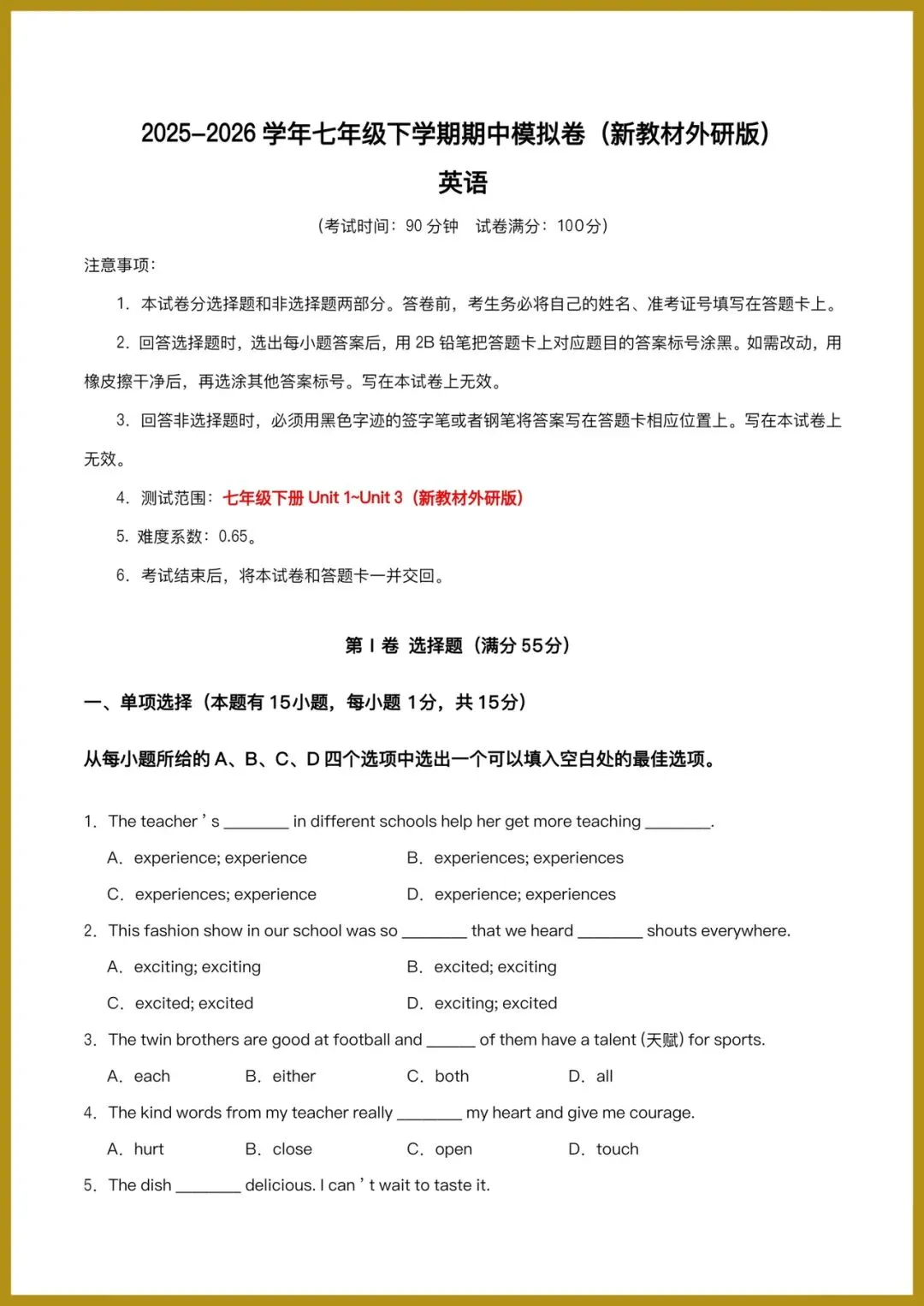 2025-2026 学年七年级下学期期中模拟卷（新教材外研版）

英语

（考试时间：90 分钟　试卷满分：100分）

注意事项：

1. 本试卷分选择题和非选择题两部分。答卷前，考生务必将自己的姓名、准考证号填写在答题卡上。

2. 回答选择题时，选出每小题答案后，用 2B 铅笔把答题卡上对应题目的答案标号涂黑。如需改动，用橡皮擦干净后，再选涂其他答案标号。写在本试卷上无效。

3. 回答非选择题时，必须用黑色字迹的签字笔或者钢笔将答案写在答题卡相应位置上。写在本试卷上无效。

4. 测试范围：七年级下册 Unit 1~Unit 3（新教材外研版）

5. 难度系数：0.65。

6. 考试结束后，将本试卷和答题卡一并交回。

第 I 卷 选择题（满分 55分）

一、单项选择（本题有 15小题，每小题 1分，共 15分）

从每小题所给的 A、B、C、D 四个选项中选出一个可以填入空白处的最佳选项。

1. The teacher ' s ________ in different schools help her get more teaching ________.

A. experience; experience　B. experiences; experiences

C. experiences; experience　D. experience; experiences

2. This fashion show in our school was so ________ that we heard ________ shouts everywhere.

A. exciting; exciting　B. excited; exciting

C. excited; excited　D. exciting; excited

3. The twin brothers are good at football and ______ of them have a talent (天赋) for sports.

A. each　B. either　C. both　D. all

4. The kind words from my teacher really ________ my heart and give me courage.

A. hurt　B. close　C. open　D. touch

5. The dish ________ delicious. I can ' t wait to taste it.